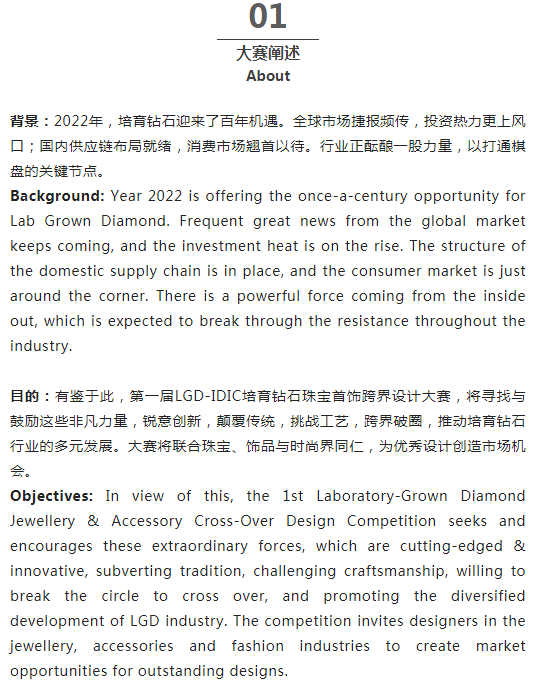 01

大赛阐述
About

背景：2022年，培育钻石迎来了百年机遇。全球市场捷报频传，投资热力更上风口；国内供应链布局就绪，消费市场翘首以待。行业正酝酿一股力量，以打通棋盘的关键节点。
Background: Year 2022 is offering the once-a-century opportunity for Lab Grown Diamond. Frequent great news from the global market keeps coming, and the investment heat is on the rise. The structure of the domestic supply chain is in place, and the consumer market is just around the corner. There is a powerful force coming from the inside out, which is expected to break through the resistance throughout the industry.

目的：有鉴于此，第一届LGD-IDIC培育钻石珠宝首饰跨界设计大赛，将寻找与鼓励这些非凡力量，锐意创新，颠覆传统，挑战工艺，跨界破圈，推动培育钻石行业的多元发展。大赛将联合珠宝、饰品与时尚界同仁，为优秀设计创造市场机会。
Objectives: In view of this, the 1st Laboratory-Grown Diamond Jewellery & Accessory Cross-Over Design Competition seeks and encourages these extraordinary forces, which are cutting-edged & innovative, subverting tradition, challenging craftsmanship, willing to break the circle to cross over, and promoting the diversified development of LGD industry. The competition invites designers in the jewellery, accessories and fashion industries to create market opportunities for outstanding designs.